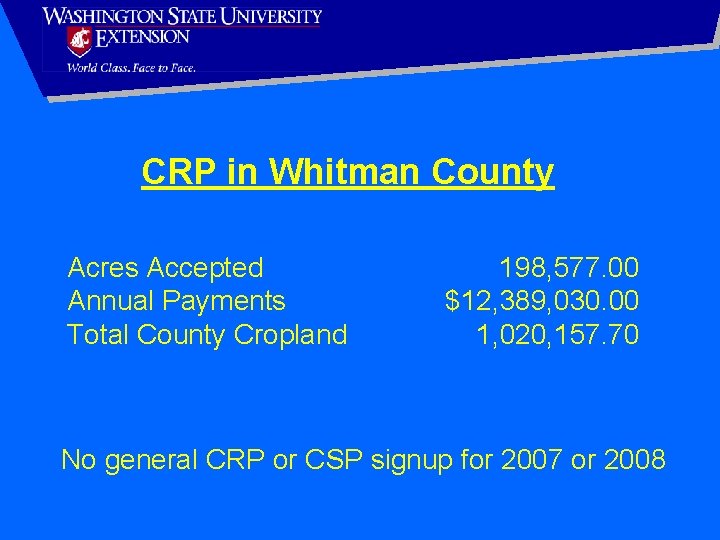 WASHINGTON STATE UNIVERSITY
EXTENSION
World Class. Face to Face.

CRP in Whitman County

Acres Accepted 198,577.00
Annual Payments $12,389,030.00
Total County Cropland 1,020,157.70

No general CRP or CSP signup for 2007 or 2008